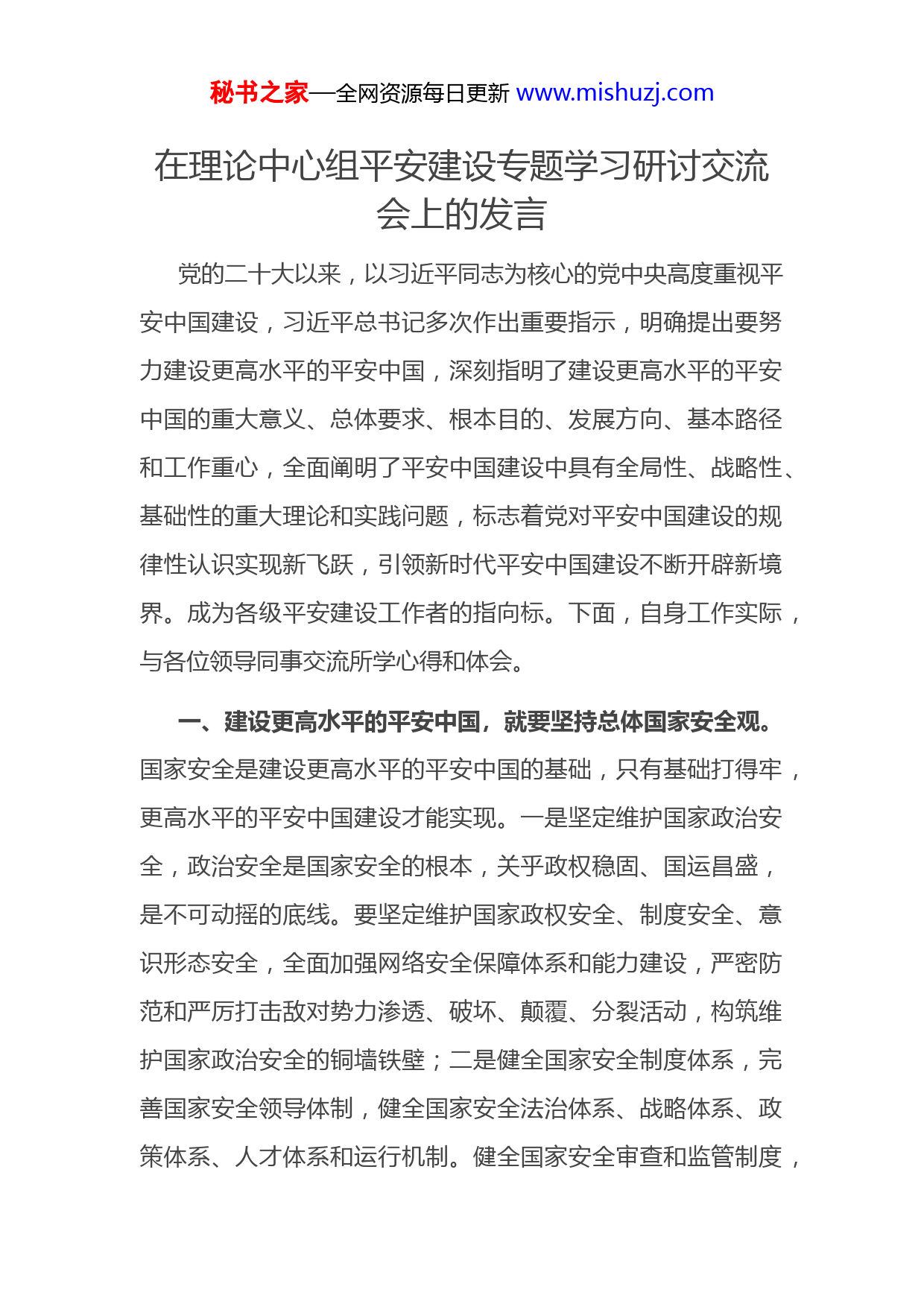 秘书之家—全网资源每日更新 www.mishuzj.com

在理论中心组平安建设专题学习研讨交流会上的发言

党的二十大以来，以习近平同志为核心的党中央高度重视平安中国建设，习近平总书记多次作出重要指示，明确提出要努力建设更高水平的平安中国，深刻指明了建设更高水平的平安中国的重大意义、总体要求、根本目的、发展方向、基本路径和工作重心，全面阐明了平安中国建设中具有全局性、战略性、基础性的重大理论和实践问题，标志着党对平安中国建设的规律性认识实现新飞跃，引领新时代平安中国建设不断开辟新境界。成为各级平安建设工作者的指向标。下面，自身工作实际，与各位领导同事交流所学心得和体会。

一、建设更高水平的平安中国，就要坚持总体国家安全观。国家安全是建设更高水平的平安中国的基础，只有基础打得牢，更高水平的平安中国建设才能实现。一是坚定维护国家政治安全，政治安全是国家安全的根本，关乎政权稳固、国运昌盛，是不可动摇的底线。要坚定维护国家政权安全、制度安全、意识形态安全，全面加强网络安全保障体系和能力建设，严密防范和严厉打击敌对势力渗透、破坏、颠覆、分裂活动，构筑维护国家政治安全的铜墙铁壁；二是健全国家安全制度体系，完善国家安全领导体制，健全国家安全法治体系、战略体系、政策体系、人才体系和运行机制。健全国家安全审查和监管制度，